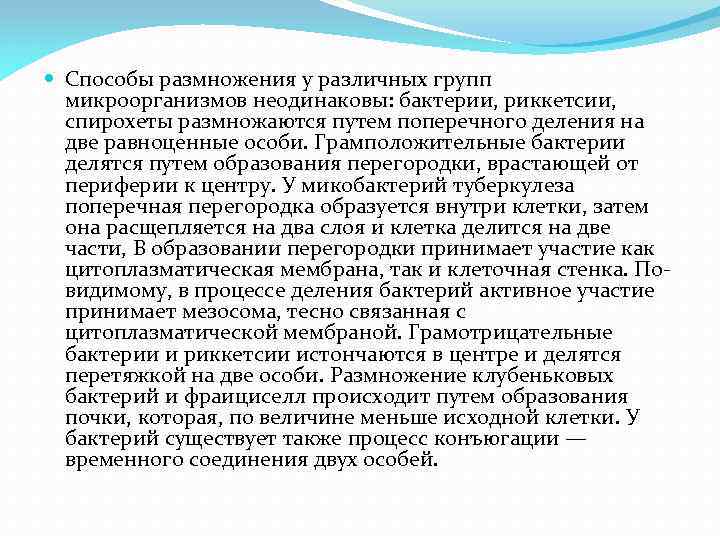 Способы размножения у различных групп микроорганизмов неодинаковы: бактерии, риккетсии, спирохеты размножаются путем поперечного деления на две равноценные особи. Грамположительные бактерии делятся путем образования перегородки, врастающей от периферии к центру. У микобактерий туберкулеза поперечная перегородка образуется внутри клетки, затем она расщепляется на два слоя и клетка делится на две части, В образовании перегородки принимает участие как цитоплазматическая мембрана, так и клеточная стенка. По-видимому, в процессе деления бактерий активное участие принимает мезосома, тесно связанная с цитоплазматической мембраной. Грамотрицательные бактерии и риккетсии истончаются в центре и делятся перетяжкой на две особи. Размножение клубеньковых бактерий и фраициселл происходит путем образования почки, которая, по величине меньше исходной клетки. У бактерий существует также процесс конъюгации — временного соединения двух особей.